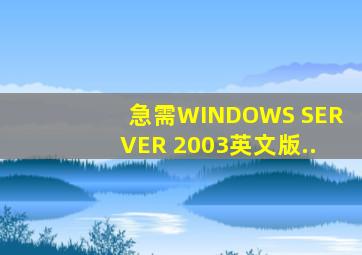 急需WINDOWS SERVER 2003英文版..